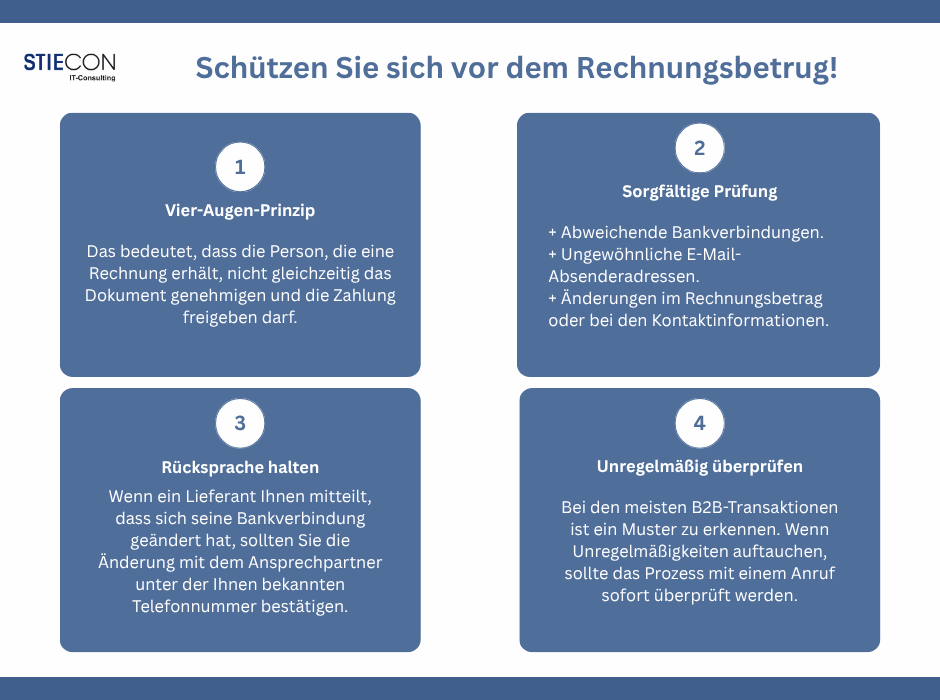 STIECON
IT-Consulting

Schützen Sie sich vor dem Rechnungsbetrug!

1

Vier-Augen-Prinzip

Das bedeutet, dass die Person, die eine Rechnung erhält, nicht gleichzeitig das Dokument genehmigen und die Zahlung freigeben darf.

2

Sorgfältige Prüfung

+ Abweichende Bankverbindungen.
+ Ungewöhnliche E-Mail-Absenderadressen.
+ Änderungen im Rechnungsbetrag oder bei den Kontaktinformationen.

3

Rücksprache halten

Wenn ein Lieferant Ihnen mitteilt, dass sich seine Bankverbindung geändert hat, sollten Sie die Änderung mit dem Ansprechpartner unter der Ihnen bekannten Telefonnummer bestätigen.

4

Unregelmäßig überprüfen

Bei den meisten B2B-Transaktionen ist ein Muster zu erkennen. Wenn Unregelmäßigkeiten auftauchen, sollte das Prozess mit einem Anruf sofort überprüft werden.